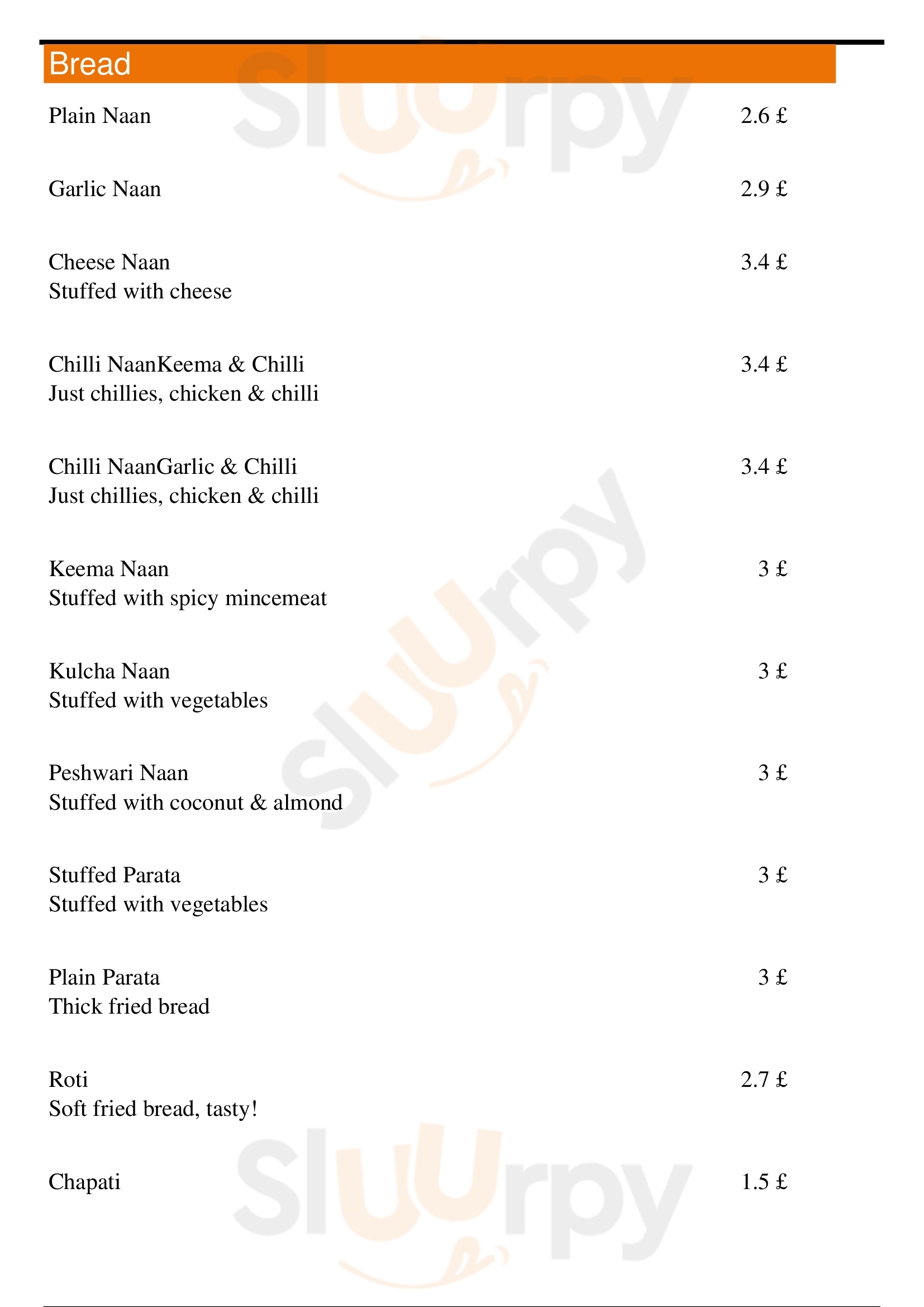 Bread

Plain Naan 2.6 £

Garlic Naan 2.9 £

Cheese Naan 3.4 £
Stuffed with cheese

Chilli NaanKeema & Chilli 3.4 £
Just chillies, chicken & chilli

Chilli NaanGarlic & Chilli 3.4 £
Just chillies, chicken & chilli

Keema Naan 3 £
Stuffed with spicy mincemeat

Kulcha Naan 3 £
Stuffed with vegetables

Peshwari Naan 3 £
Stuffed with coconut & almond

Stuffed Parata 3 £
Stuffed with vegetables

Plain Parata 3 £
Thick fried bread

Roti 2.7 £
Soft fried bread, tasty!

Chapati 1.5 £

Sluurpy